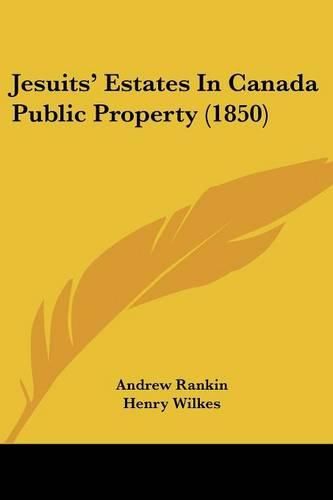 Jesuits' Estates In Canada Public Property (1850)

Andrew Rankin
Henry Wilkes